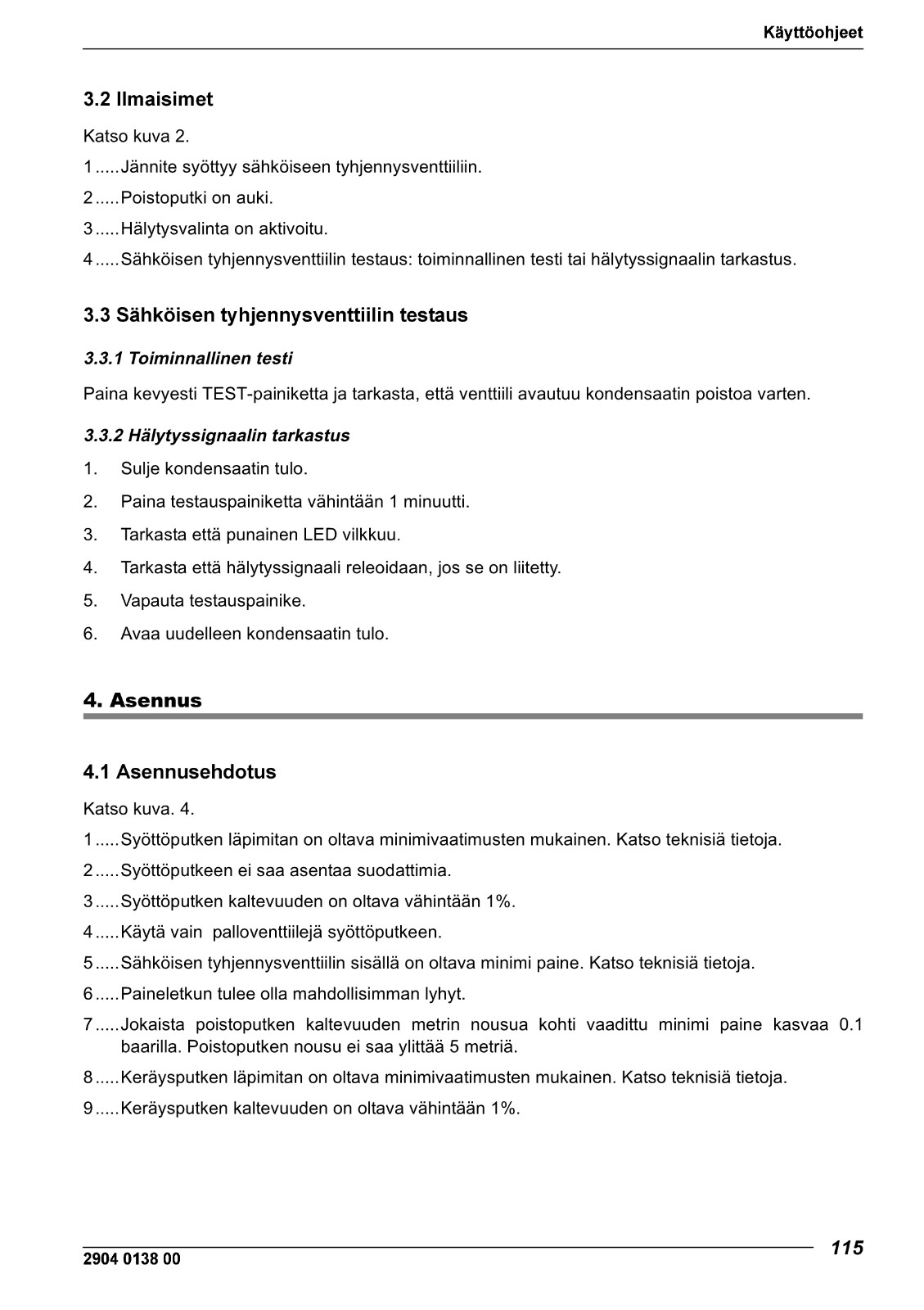 Käyttöohjeet

3.2 Ilmaisimet

Katso kuva 2.

1 ..... Jännite syöttyy sähköiseen tyhjennysventtiiliin.

2 ..... Poistoputki on auki.

3 ..... Hälytysvalinta on aktivoitu.

4 ..... Sähköisen tyhjennysventtiilin testaus: toiminnallinen testi tai hälytyssignaalin tarkastus.

3.3 Sähköisen tyhjennysventtiilin testaus

3.3.1 Toiminnallinen testi

Paina kevyesti TEST-painiketta ja tarkasta, että venttiili avautuu kondensaatin poistoa varten.

3.3.2 Hälytyssignaalin tarkastus

1. Sulje kondensaatin tulo.

2. Paina testauspainiketta vähintään 1 minuutti.

3. Tarkasta että punainen LED vilkkuu.

4. Tarkasta että hälytyssignaali releoidaan, jos se on liitetty.

5. Vapauta testauspainike.

6. Avaa uudelleen kondensaatin tulo.

4. Asennus

4.1 Asennusehdotus

Katso kuva. 4.

1 ..... Syöttöputken läpimitan on oltava minimivaatimusten mukainen. Katso teknisiä tietoja.

2 ..... Syöttöputkeen ei saa asentaa suodattimia.

3 ..... Syöttöputken kaltevuuden on oltava vähintään 1%.

4 ..... Käytä vain palloventtiilejä syöttöputkeen.

5 ..... Sähköisen tyhjennysventtiilin sisällä on oltava minimi paine. Katso teknisiä tietoja.

6 ..... Paineletkun tulee olla mahdollisimman lyhyt.

7 ..... Jokaista poistoputken kaltevuuden metrin nousua kohti vaadittu minimi paine kasvaa 0.1 baarilla. Poistoputken nousu ei saa ylittää 5 metriä.

8 ..... Keräysputken läpimitan on oltava minimivaatimusten mukainen. Katso teknisiä tietoja.

9 ..... Keräysputken kaltevuuden on oltava vähintään 1%.

2904 0138 00

115